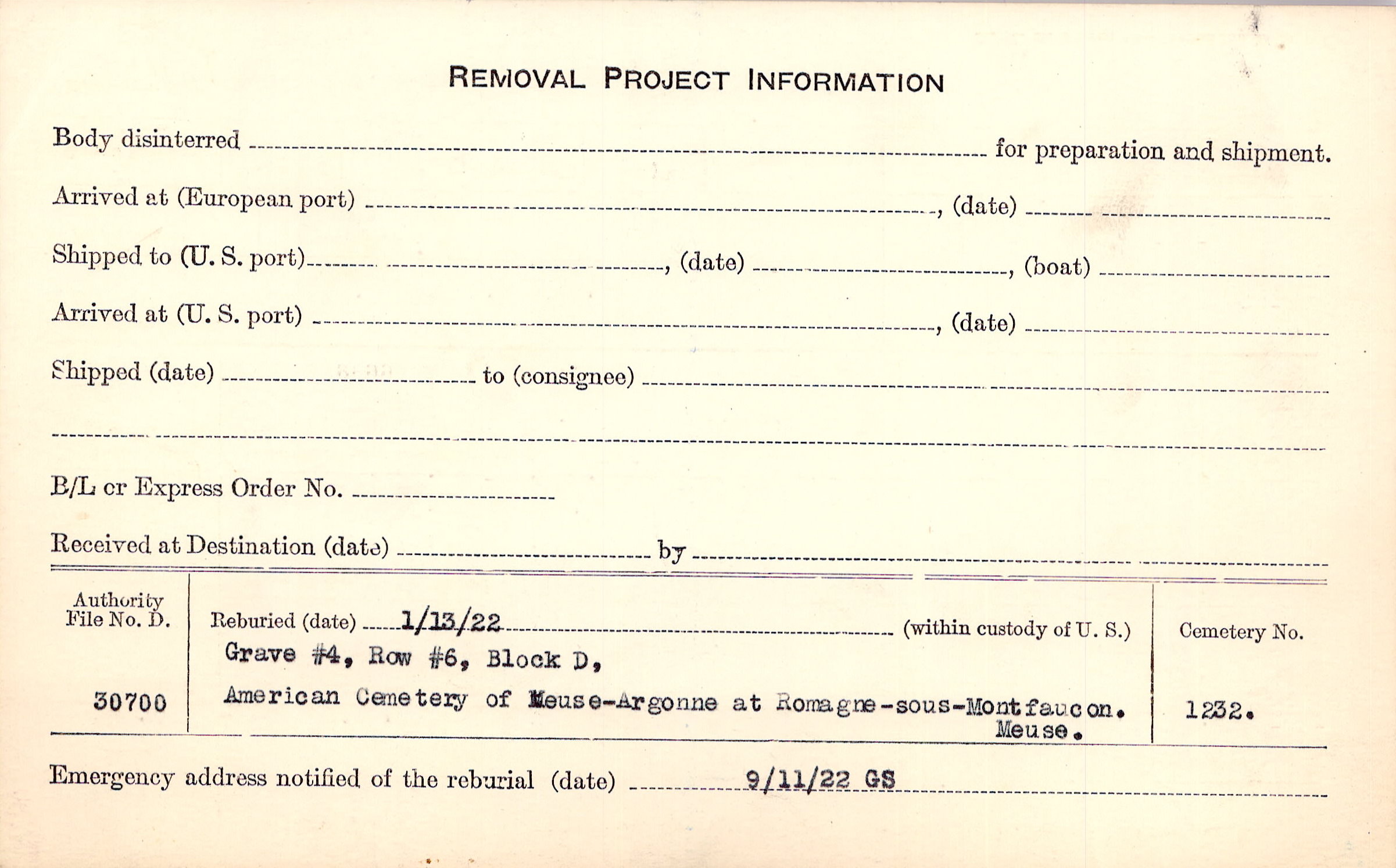 REMOVAL PROJECT INFORMATION

Body disinterred ____ for preparation and shipment.

Arrived at (European port) ____, (date) ____

Shipped to (U. S. port) ____, (date) ____, (boat) ____

Arrived at (U. S. port) ____, (date) ____

Shipped (date) ____ to (consignee) ____

____

B/L cr Express Order No. ____

Received at Destination (date) ____ by ____

Authority File No. D.

30700

Reburied (date) 1/13/22 (within custody of U. S.)

Grave #4, Row #6, Block D,

American Cemetery of Meuse-Argonne at Romagne-sous-Montfaucon. Meuse.

Cemetery No.

1232.

Emergency address notified of the reburial (date) 9/11/22 GS